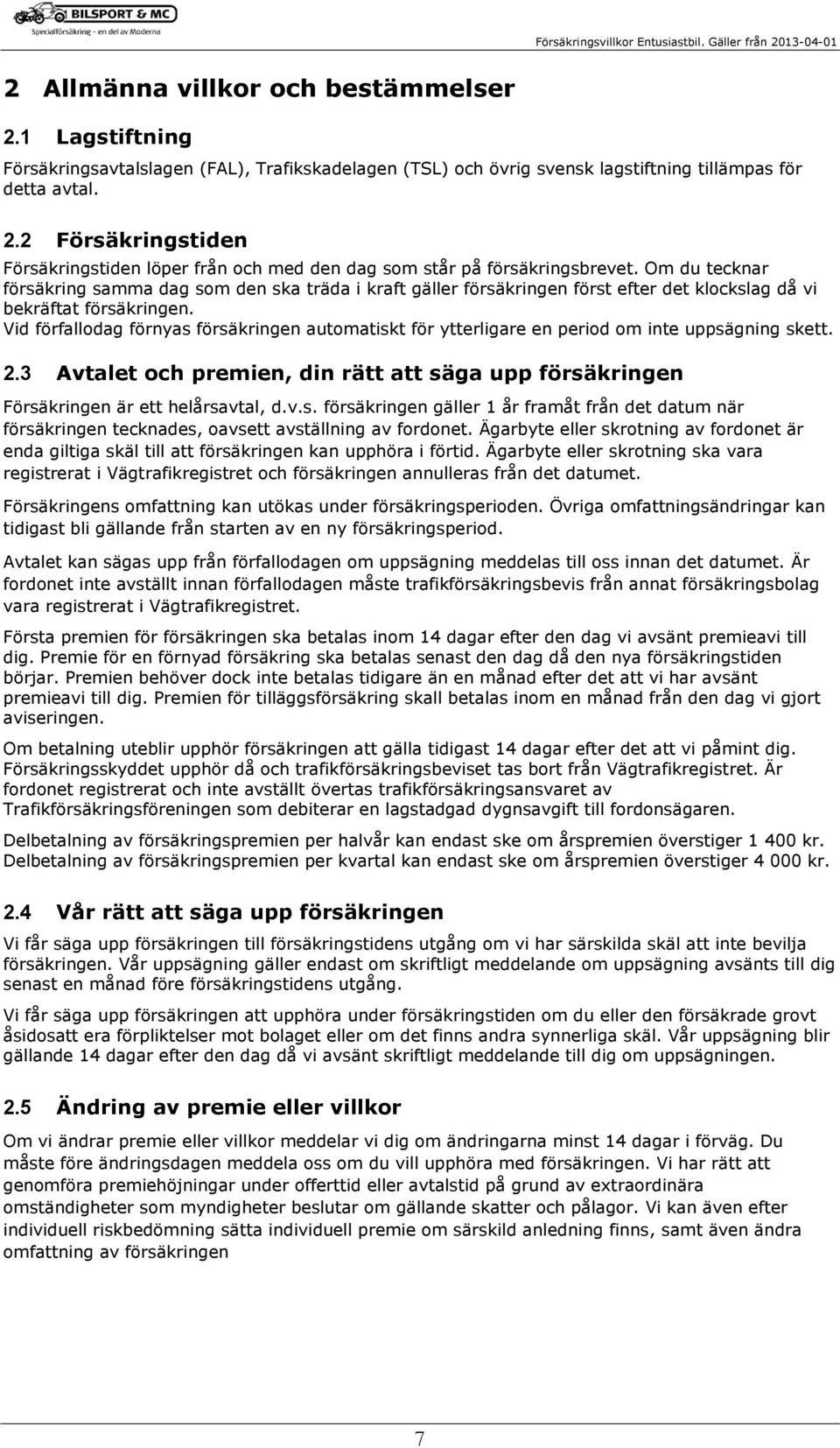 BILSPORT & MC
Specialförsäkring - en del av Moderna

Försäkringsvillkor Entusiastbil. Gäller från 2013-04-01

2 Allmänna villkor och bestämmelser

2.1 Lagstiftning

Försäkringsavtalslagen (FAL), Trafikskadelagen (TSL) och övrig svensk lagstiftning tillämpas för detta avtal.

2.2 Försäkringstiden

Försäkringstiden löper från och med den dag som står på försäkringsbrevet. Om du tecknar försäkring samma dag som den ska träda i kraft gäller försäkringen först efter det klockslag då vi bekräftat försäkringen.
Vid förfallodag förnyas försäkringen automatiskt för ytterligare en period om inte uppsägning skett.

2.3 Avtalet och premien, din rätt att säga upp försäkringen

Försäkringen är ett helårsavtal, d.v.s. försäkringen gäller 1 år framåt från det datum när försäkringen tecknades, oavsett avställning av fordonet. Ägarbyte eller skrotning av fordonet är enda giltiga skäl till att försäkringen kan upphöra i förtid. Ägarbyte eller skrotning ska vara registrerat i Vägtrafikregistret och försäkringen annulleras från det datumet.

Försäkringens omfattning kan utökas under försäkringsperioden. Övriga omfattningsändringar kan tidigast bli gällande från starten av en ny försäkringsperiod.

Avtalet kan sägas upp från förfallodagen om uppsägning meddelas till oss innan det datumet. Är fordonet inte avställt innan förfallodagen måste trafikförsäkringsbevis från annat försäkringsbolag vara registrerat i Vägtrafikregistret.

Första premien för försäkringen ska betalas inom 14 dagar efter den dag vi avsänt premieavi till dig. Premie för en förnyad försäkring ska betalas senast den dag då den nya försäkringstiden börjar. Premien behöver dock inte betalas tidigare än en månad efter det att vi har avsänt premieavi till dig. Premien för tilläggsförsäkring skall betalas inom en månad från den dag vi gjort aviseringen.

Om betalning uteblir upphör försäkringen att gälla tidigast 14 dagar efter det att vi påmint dig. Försäkringsskyddet upphör då och trafikförsäkringsbeviset tas bort från Vägtrafikregistret. Är fordonet registrerat och inte avställt övertas trafikförsäkringsansvaret av Trafikförsäkringsföreningen som debiterar en lagstadgad dygnsavgift till fordonsägaren.

Delbetalning av försäkringspremien per halvår kan endast ske om årspremien överstiger 1 400 kr. Delbetalning av försäkringspremien per kvartal kan endast ske om årspremien överstiger 4 000 kr.

2.4 Vår rätt att säga upp försäkringen

Vi får säga upp försäkringen till försäkringstidens utgång om vi har särskilda skäl att inte bevilja försäkringen. Vår uppsägning gäller endast om skriftligt meddelande om uppsägning avsänts till dig senast en månad före försäkringstidens utgång.

Vi får säga upp försäkringen att upphöra under försäkringstiden om du eller den försäkrade grovt åsidosatt era förpliktelser mot bolaget eller om det finns andra synnerliga skäl. Vår uppsägning blir gällande 14 dagar efter den dag då vi avsänt skriftligt meddelande till dig om uppsägningen.

2.5 Ändring av premie eller villkor

Om vi ändrar premie eller villkor meddelar vi dig om ändringarna minst 14 dagar i förväg. Du måste före ändringsdagen meddela oss om du vill upphöra med försäkringen. Vi har rätt att genomföra premiehöjningar under offerttid eller avtalstid på grund av extraordinära omständigheter som myndigheter beslutar om gällande skatter och pålagor. Vi kan även efter individuell riskbedömning sätta individuell premie om särskild anledning finns, samt även ändra omfattning av försäkringen

7